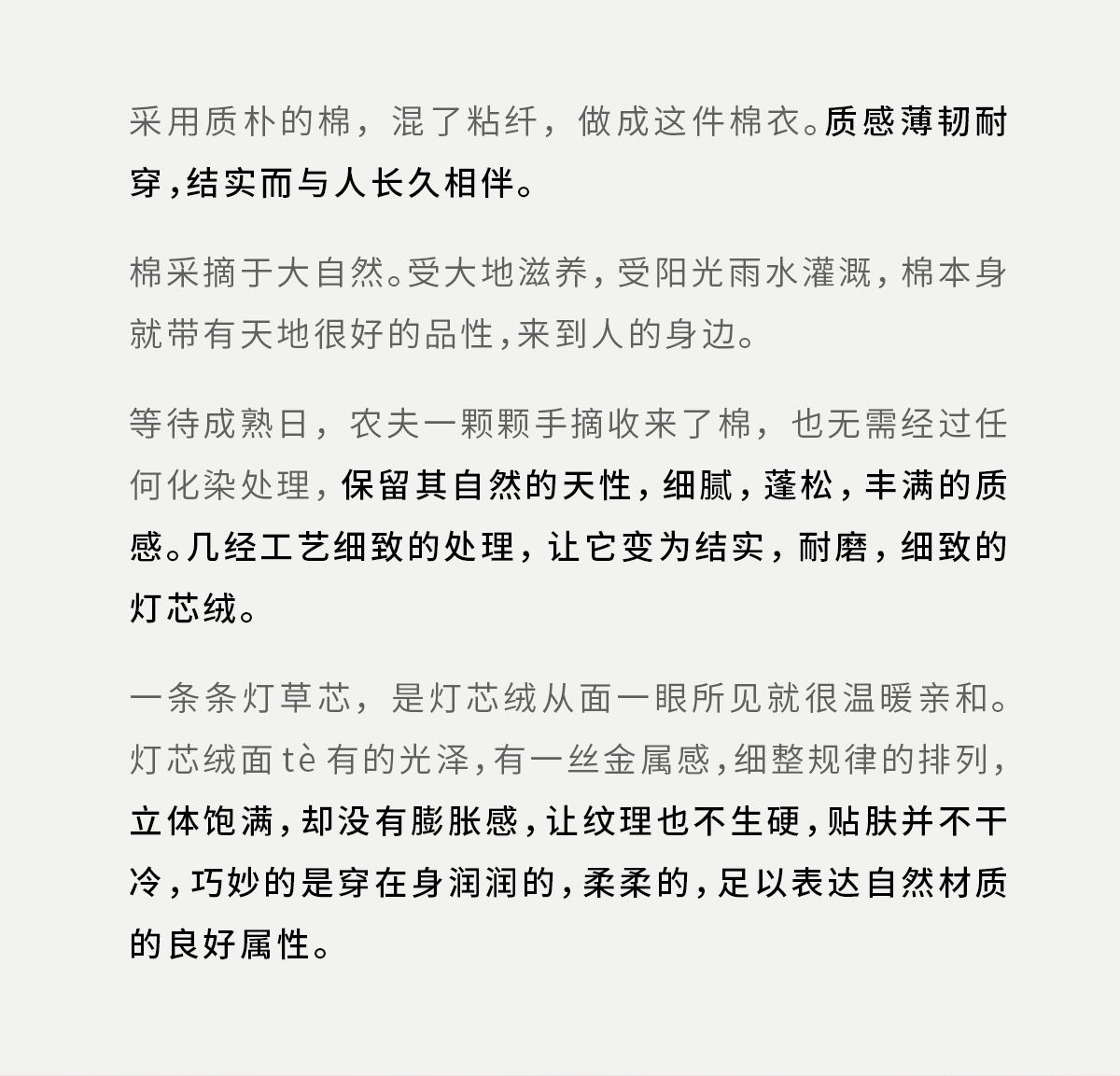 采用质朴的棉，混了粘纤，做成这件棉衣。质感薄韧耐穿，结实而与人长久相伴。

棉采摘于大自然。受大地滋养，受阳光雨水灌溉，棉本身就带有天地很好的品性，来到人的身边。

等待成熟日，农夫一颗颗手摘收来了棉，也无需经过任何化染处理，保留其自然的天性，细腻，蓬松，丰满的质感。几经工艺细致的处理，让它变为结实，耐磨，细致的灯芯绒。

一条条灯草芯，是灯芯绒从面一眼所见就很温暖亲和。灯芯绒面 tè 有的光泽，有一丝金属感，细整规律的排列，立体饱满，却没有膨胀感，让纹理也不生硬，贴肤并不干冷，巧妙的是穿在身润润的，柔柔的，足以表达自然材质的良好属性。